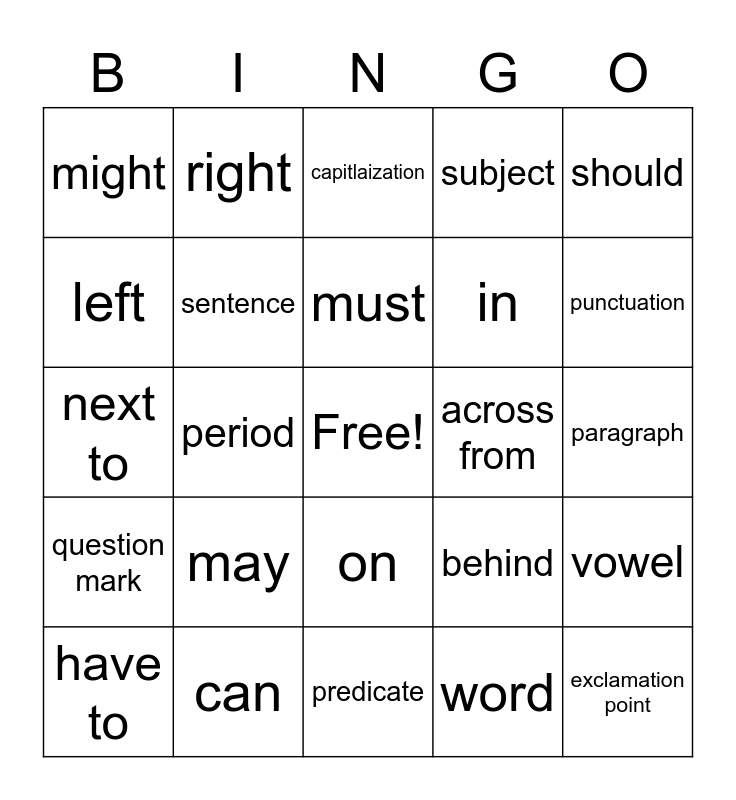 | B | I | N | G | O |
|---|---|---|---|---|
| might | right | capitlaization | subject | should |
| left | sentence | must | in | punctuation |
| next to | period | Free! | across from | paragraph |
| question mark | may | on | behind | vowel |
| have to | can | predicate | word | exclamation point |